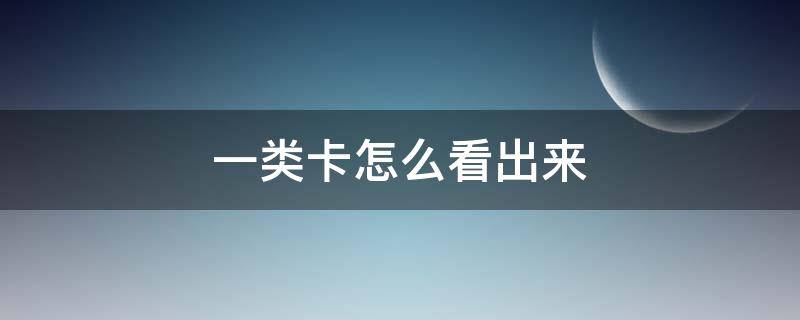 一类卡怎么看出来